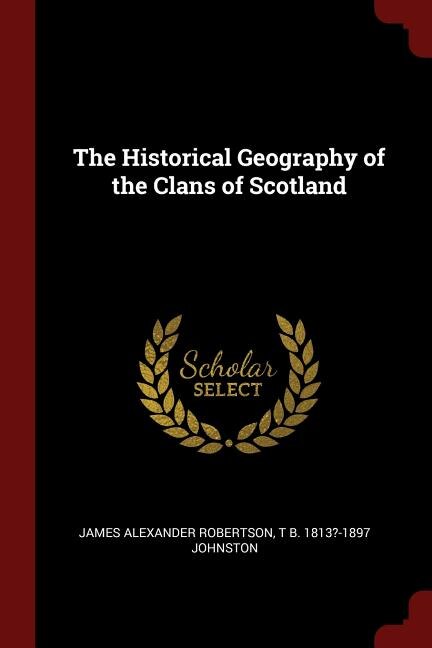 The Historical Geography of the Clans of Scotland

Scholar
SELECT

JAMES ALEXANDER ROBERTSON, T B. 1813?-1897 JOHNSTON